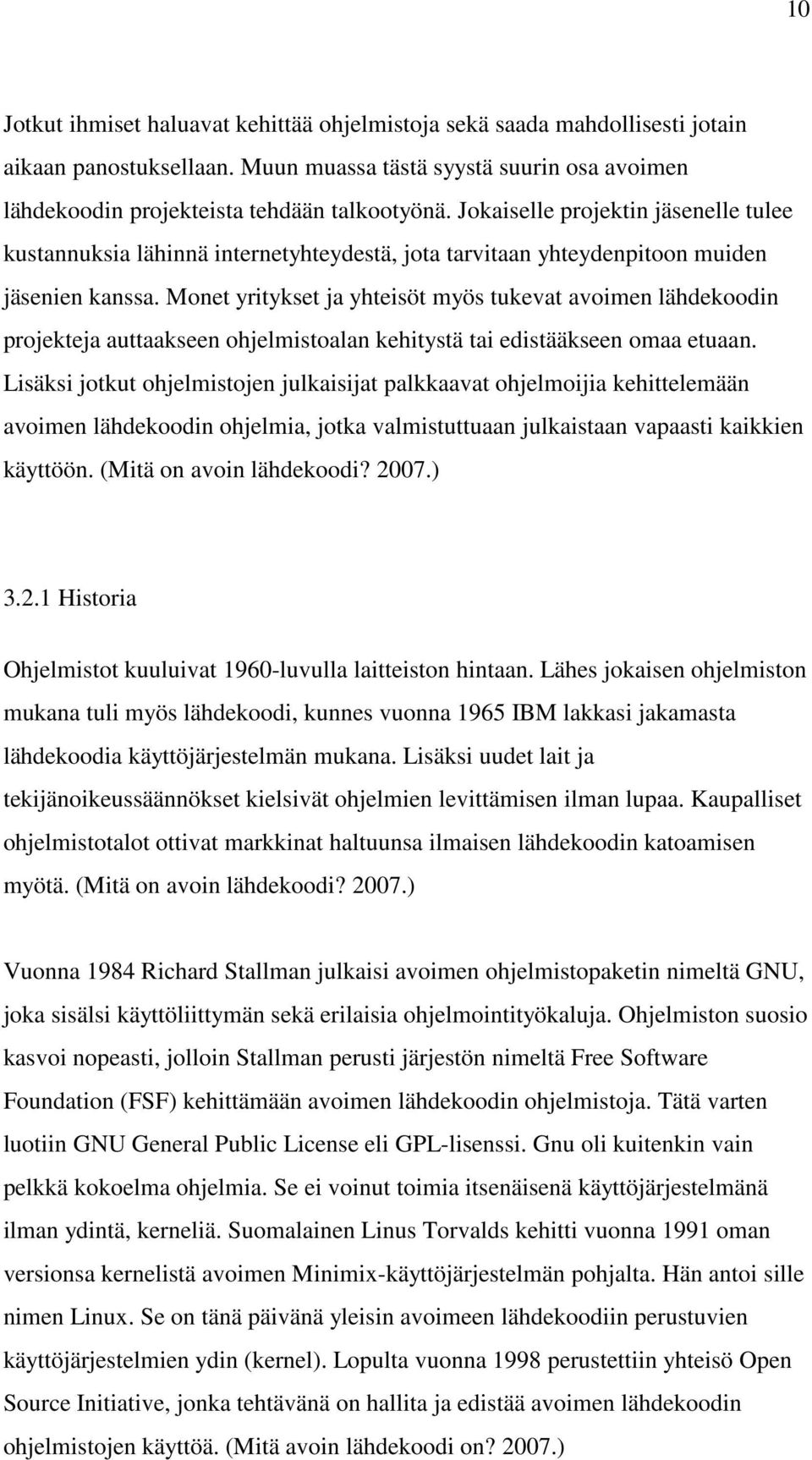 10

Jotkut ihmiset haluavat kehittää ohjelmistoja sekä saada mahdollisesti jotain aikaan panostuksellaan. Muun muassa tästä syystä suurin osa avoimen lähdekoodin projekteista tehdään talkootyönä. Jokaiselle projektin jäsenelle tulee kustannuksia lähinnä internetyhteydestä, jota tarvitaan yhteydenpitoon muiden jäsenien kanssa. Monet yritykset ja yhteisöt myös tukevat avoimen lähdekoodin projekteja auttaakseen ohjelmistoalan kehitystä tai edistääkseen omaa etuaan. Lisäksi jotkut ohjelmistojen julkaisijat palkkaavat ohjelmoijia kehittelemään avoimen lähdekoodin ohjelmia, jotka valmistuttuaan julkaistaan vapaasti kaikkien käyttöön. (Mitä on avoin lähdekoodi? 2007.)

3.2.1 Historia

Ohjelmistot kuuluivat 1960-luvulla laitteiston hintaan. Lähes jokaisen ohjelmiston mukana tuli myös lähdekoodi, kunnes vuonna 1965 IBM lakkasi jakamasta lähdekoodia käyttöjärjestelmän mukana. Lisäksi uudet lait ja tekijänoikeussäännökset kielsivät ohjelmien levittämisen ilman lupaa. Kaupalliset ohjelmistotalot ottivat markkinat haltuunsa ilmaisen lähdekoodin katoamisen myötä. (Mitä on avoin lähdekoodi? 2007.)

Vuonna 1984 Richard Stallman julkaisi avoimen ohjelmistopaketin nimeltä GNU, joka sisälsi käyttöliittymän sekä erilaisia ohjelmointityökaluja. Ohjelmiston suosio kasvoi nopeasti, jolloin Stallman perusti järjestön nimeltä Free Software Foundation (FSF) kehittämään avoimen lähdekoodin ohjelmistoja. Tätä varten luotiin GNU General Public License eli GPL-lisenssi. Gnu oli kuitenkin vain pelkkä kokoelma ohjelmia. Se ei voinut toimia itsenäisenä käyttöjärjestelmänä ilman ydintä, kerneliä. Suomalainen Linus Torvalds kehitti vuonna 1991 oman versionsa kernelistä avoimen Minimix-käyttöjärjestelmän pohjalta. Hän antoi sille nimen Linux. Se on tänä päivänä yleisin avoimeen lähdekoodiin perustuvien käyttöjärjestelmien ydin (kernel). Lopulta vuonna 1998 perustettiin yhteisö Open Source Initiative, jonka tehtävänä on hallita ja edistää avoimen lähdekoodin ohjelmistojen käyttöä. (Mitä avoin lähdekoodi on? 2007.)